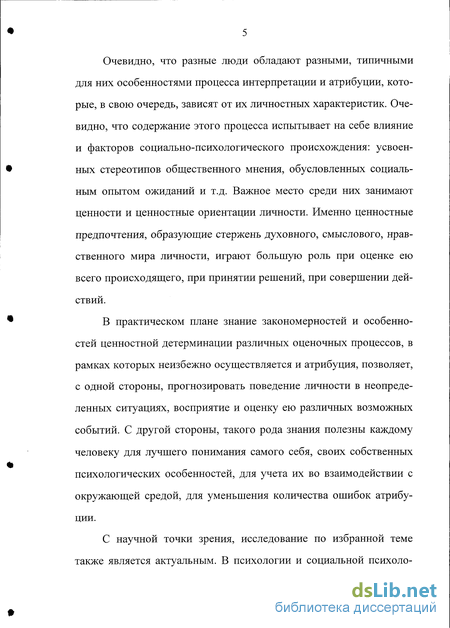 5

Очевидно, что разные люди обладают разными, типичными для них особенностями процесса интерпретации и атрибуции, которые, в свою очередь, зависят от их личностных характеристик. Очевидно, что содержание этого процесса испытывает на себе влияние и факторов социально-психологического происхождения: усвоенных стереотипов общественного мнения, обусловленных социальным опытом ожиданий и т.д. Важное место среди них занимают ценности и ценностные ориентации личности. Именно ценностные предпочтения, образующие стержень духовного, смыслового, нравственного мира личности, играют большую роль при оценке ею всего происходящего, при принятии решений, при совершении действий.

В практическом плане знание закономерностей и особенностей ценностной детерминации различных оценочных процессов, в рамках которых неизбежно осуществляется и атрибуция, позволяет, с одной стороны, прогнозировать поведение личности в неопределенных ситуациях, восприятие и оценку ею различных возможных событий. С другой стороны, такого рода знания полезны каждому человеку для лучшего понимания самого себя, своих собственных психологических особенностей, для учета их во взаимодействии с окружающей средой, для уменьшения количества ошибок атрибуции.

С научной точки зрения, исследование по избранной теме также является актуальным. В психологии и социальной психоло-

dsLib.net
библиотека диссертаций